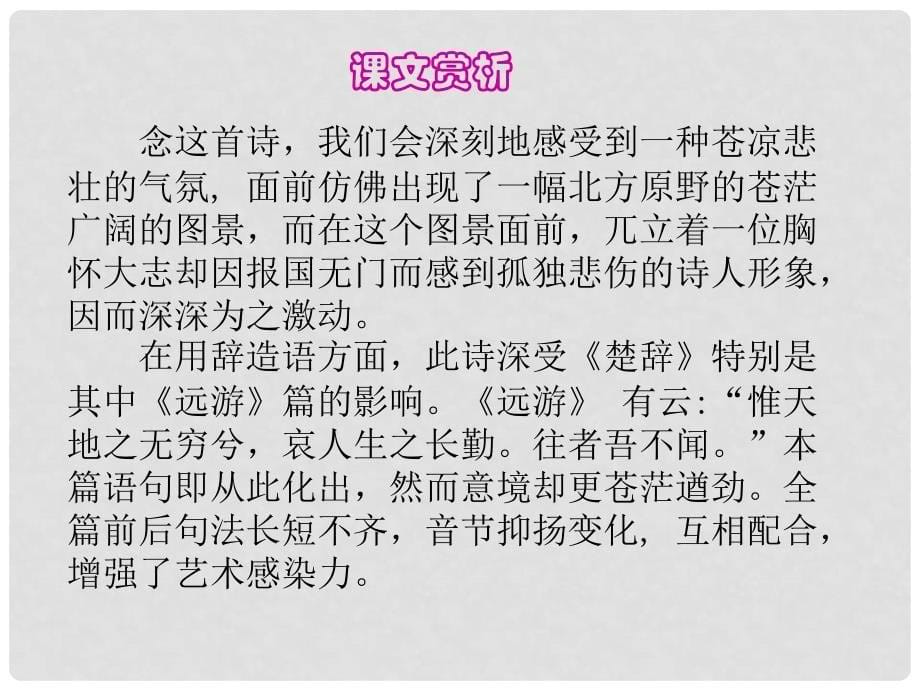 课文赏析

念这首诗，我们会深刻地感受到一种苍凉悲壮的气氛，面前仿佛出现了一幅北方原野的苍茫广阔的图景，而在这个图景面前，兀立着一位胸怀大志却因报国无门而感到孤独悲伤的诗人形象，因而深深为之激动。

在用辞造语方面，此诗深受《楚辞》特别是其中《远游》篇的影响。《远游》 有云:“惟天地之无穷兮，哀人生之长勤。往者吾不闻。”本篇语句即从此化出，然而意境却更苍茫遒劲。全篇前后句法长短不齐，音节抑扬变化，互相配合，增强了艺术感染力。